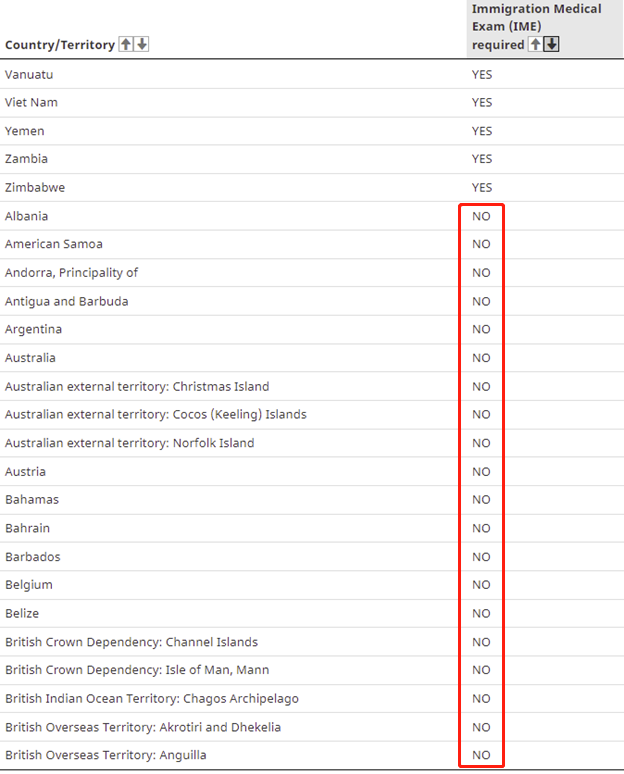 | Country/Territory | Immigration Medical Exam (IME) required |
|---|---|
| Vanuatu | YES |
| Viet Nam | YES |
| Yemen | YES |
| Zambia | YES |
| Zimbabwe | YES |
| Albania | NO |
| American Samoa | NO |
| Andorra, Principality of | NO |
| Antigua and Barbuda | NO |
| Argentina | NO |
| Australia | NO |
| Australian external territory: Christmas Island | NO |
| Australian external territory: Cocos (Keeling) Islands | NO |
| Australian external territory: Norfolk Island | NO |
| Austria | NO |
| Bahamas | NO |
| Bahrain | NO |
| Barbados | NO |
| Belgium | NO |
| Belize | NO |
| British Crown Dependency: Channel Islands | NO |
| British Crown Dependency: Isle of Man, Mann | NO |
| British Indian Ocean Territory: Chagos Archipelago | NO |
| British Overseas Territory: Akrotiri and Dhekelia | NO |
| British Overseas Territory: Anguilla | NO |